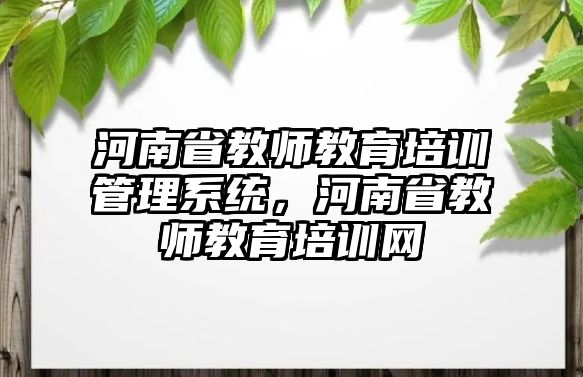 河南省教师教育培训管理系统，河南省教师教育培训网